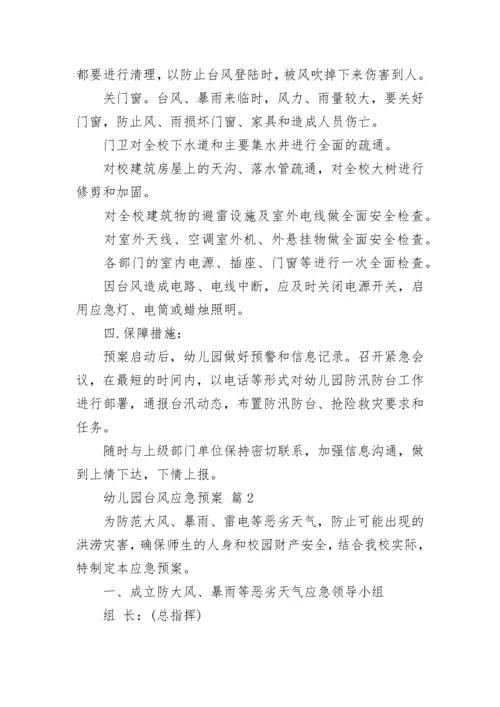 都要进行清理，以防止台风登陆时，被风吹掉下来伤害到人。

关门窗。台风、暴雨来临时，风力、雨量较大，要关好门窗，防止风、雨损坏门窗、家具和造成人员伤亡。

门卫对全校下水道和主要集水井进行全面的疏通。

对校建筑房屋上的天沟、落水管疏通，对全校大树进行修剪和加固。

对全校建筑物的避雷设施及室外电线做全面安全检查。

对室外天线、空调室外机、外悬挂物做全面安全检查。

各部门的室内电源、插座、门窗等进行一次全面检查。

因台风造成电路、电线中断，应及时关闭电源开关，启用应急灯、电筒或蜡烛照明。

四.保障措施：

预案启动后，幼儿园做好预警和信息记录。召开紧急会议，在最短的时间内，以电话等形式对幼儿园防汛防台工作进行部署，通报台汛动态，布置防汛防台、抢险救灾要求和任务。

随时与上级部门单位保持密切联系，加强信息沟通，做到上情下达，下情上报。

幼儿园台风应急预案 篇2

为防范大风、暴雨、雷电等恶劣天气，防止可能出现的洪涝灾害，确保师生的人身和校园财产安全，结合我校实际，特制定本应急预案。

一、成立防大风、暴雨等恶劣天气应急领导小组

组 长：(总指挥)